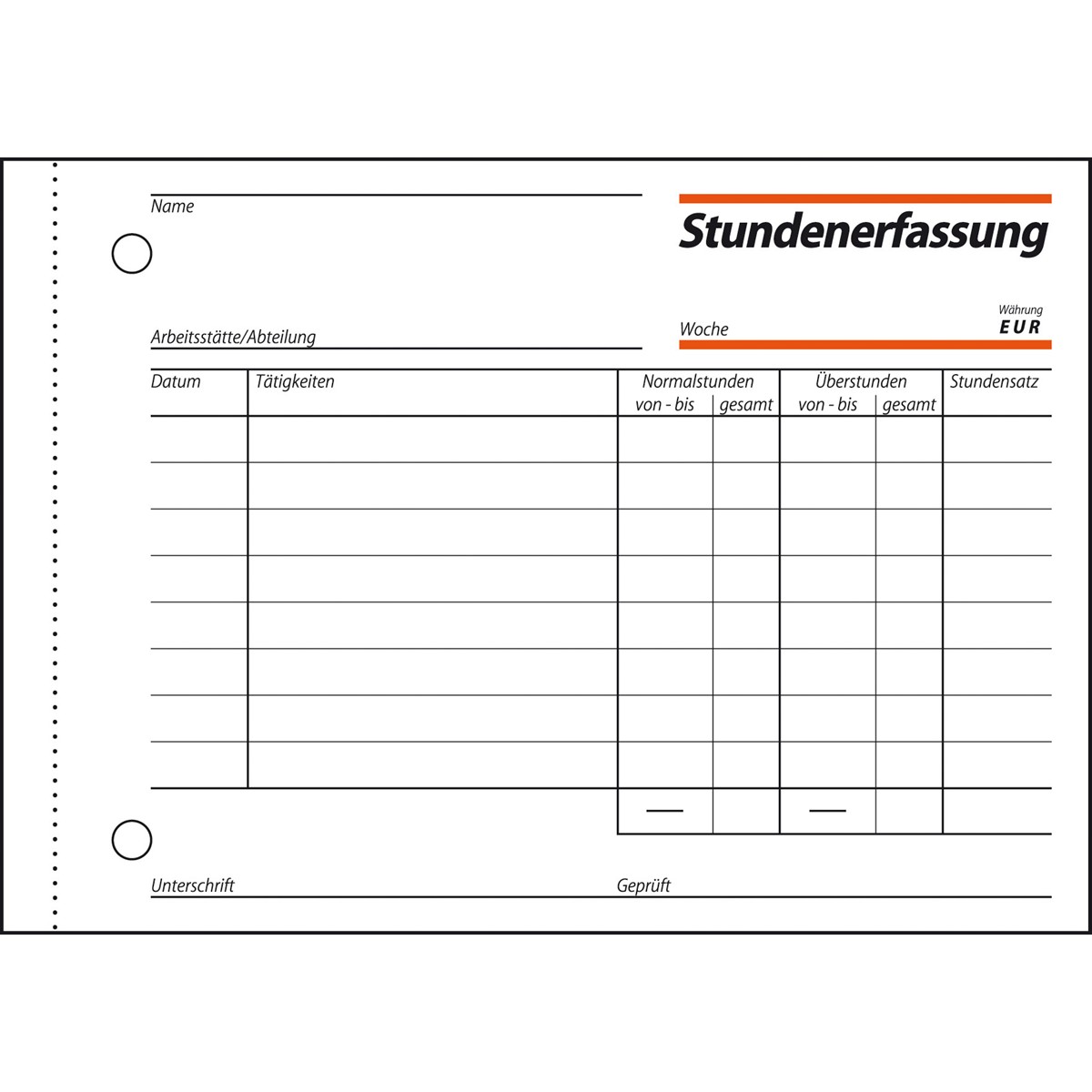 Name

Stundenerfassung

Arbeitsstätte/Abteilung

Woche

Währung
EUR

| Datum | Tätigkeiten | Normalstunden von - bis | Normalstunden gesamt | Überstunden von - bis | Überstunden gesamt | Stundensatz |
|---|---|---|---|---|---|---|
| | | | | | | |
| | | | | | | |
| | | | | | | |
| | | | | | | |
| | | | | | | |
| | | | | | | |
| | | | | | | |
| | | | | | | |
| | | — | | — | | |

Unterschrift

Geprüft